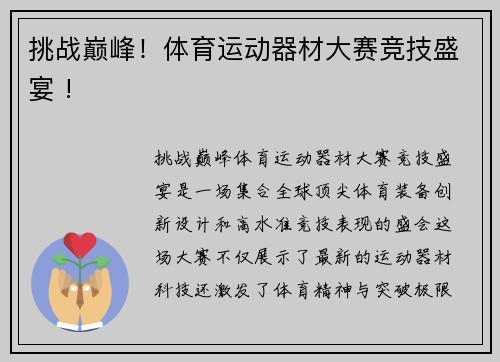 挑战巅峰！体育运动器材大赛竞技盛宴！

挑战巅峰体育运动器材大赛竞技盛宴是一场集合全球顶尖体育装备创新设计和高水准竞技表现的盛会这场大赛不仅展示了最新的运动器材科技还激发了体育精神与突破极限